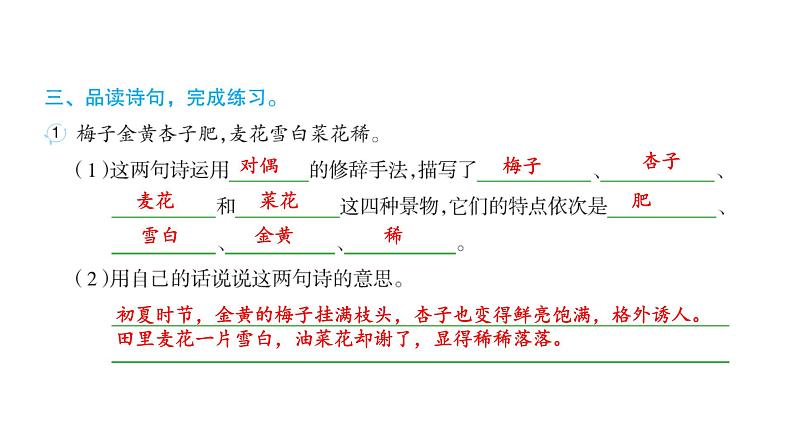 三、品读诗句，完成练习。

1 梅子金黄杏子肥,麦花雪白菜花稀。

(1)这两句诗运用对偶的修辞手法,描写了梅子、杏子、麦花和菜花这四种景物,它们的特点依次是肥、雪白、金黄、稀。

(2)用自己的话说说这两句诗的意思。

初夏时节，金黄的梅子挂满枝头，杏子也变得鲜亮饱满，格外诱人。田里麦花一片雪白，油菜花却谢了，显得稀稀落落。